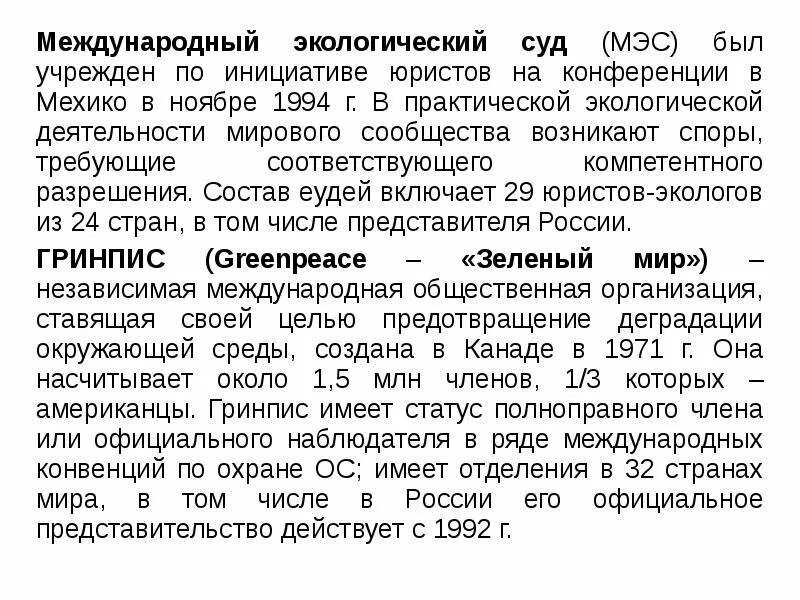 Международный экологический суд (МЭС) был учрежден по инициативе юристов на конференции в Мехико в ноябре 1994 г. В практической экологической деятельности мирового сообщества возникают споры, требующие соответствующего компетентного разрешения. Состав еудей включает 29 юристов-экологов из 24 стран, в том числе представителя России.

ГРИНПИС (Greenpeace – «Зеленый мир») – независимая международная общественная организация, ставящая своей целью предотвращение деградации окружающей среды, создана в Канаде в 1971 г. Она насчитывает около 1,5 млн членов, 1/3 которых – американцы. Гринпис имеет статус полноправного члена или официального наблюдателя в ряде международных конвенций по охране ОС; имеет отделения в 32 странах мира, в том числе в России его официальное представительство действует с 1992 г.